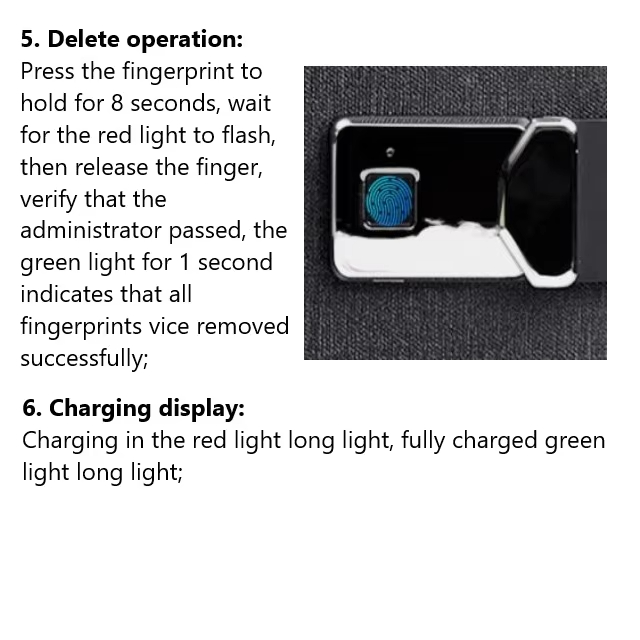 5. Delete operation:
Press the fingerprint to hold for 8 seconds, wait for the red light to flash, then release the finger, verify that the administrator passed, the green light for 1 second indicates that all fingerprints vice removed successfully;

6. Charging display:
Charging in the red light long light, fully charged green light long light;